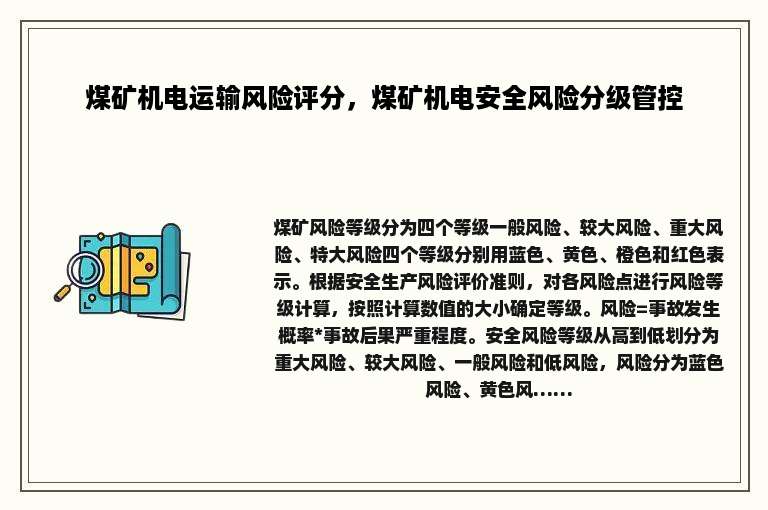 煤矿机电运输风险评分，煤矿机电安全风险分级管控

煤矿风险等级分为四个等级一般风险、较大风险、重大风险、特大风险四个等级分别用蓝色、黄色、橙色和红色表示。根据安全生产风险评价准则，对各风险点进行风险等级计算，按照计算数值的大小确定等级。风险=事故发生概率*事故后果严重程度。安全风险等级从高到低划分为重大风险、较大风险、一般风险和低风险，风险分为蓝色风险、黄色风......